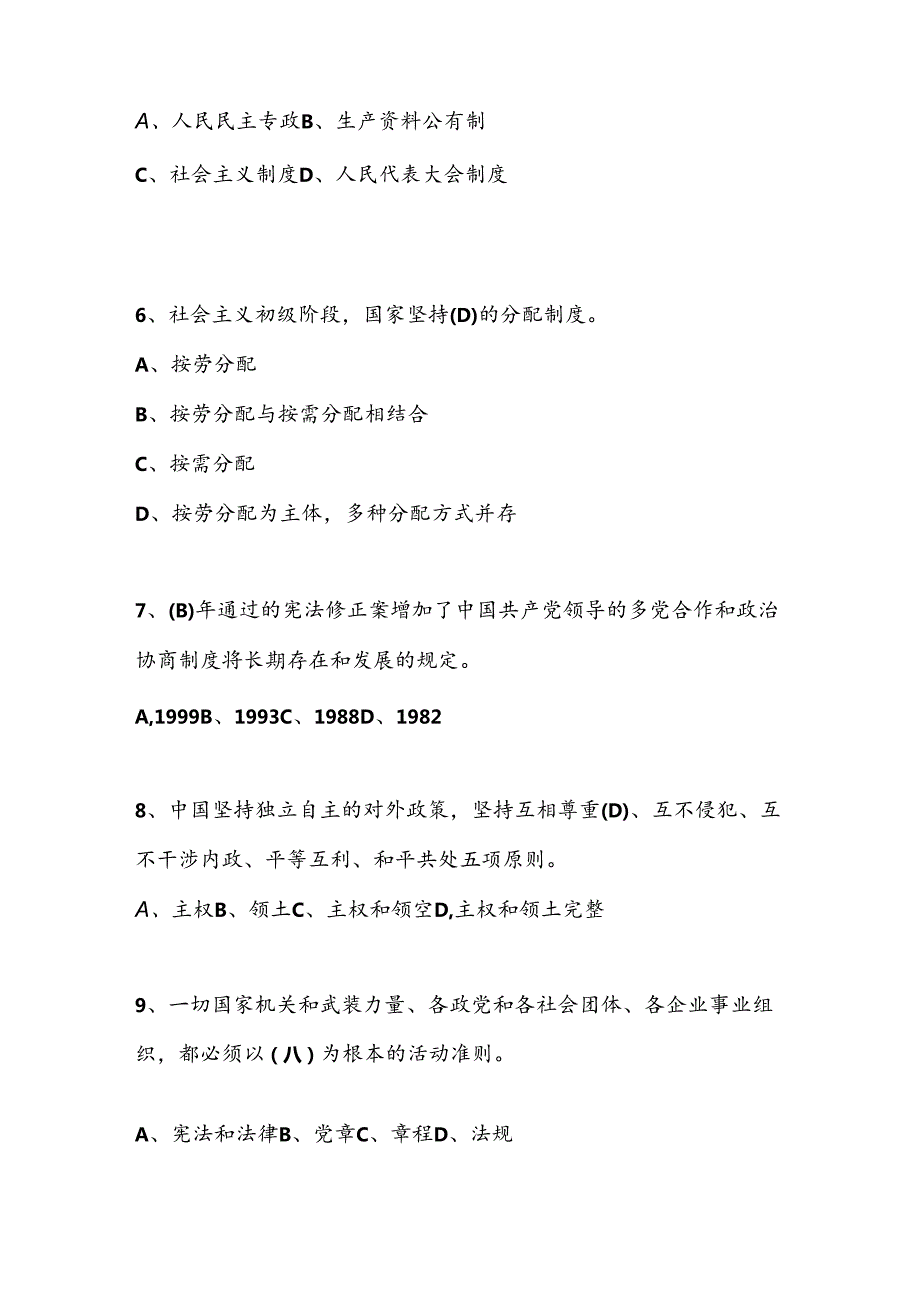 A、人民民主专政B、生产资料公有制

C、社会主义制度D、人民代表大会制度

6、社会主义初级阶段，国家坚持(D)的分配制度。

A、按劳分配

B、按劳分配与按需分配相结合

C、按需分配

D、按劳分配为主体，多种分配方式并存

7、(B)年通过的宪法修正案增加了中国共产党领导的多党合作和政治协商制度将长期存在和发展的规定。

A,1999B、1993C、1988D、1982

8、中国坚持独立自主的对外政策，坚持互相尊重(D)、互不侵犯、互不干涉内政、平等互利、和平共处五项原则。

A、主权B、领土C、主权和领空D,主权和领土完整

9、一切国家机关和武装力量、各政党和各社会团体、各企业事业组织，都必须以(八)为根本的活动准则。

A、宪法和法律B、党章C、章程D、法规